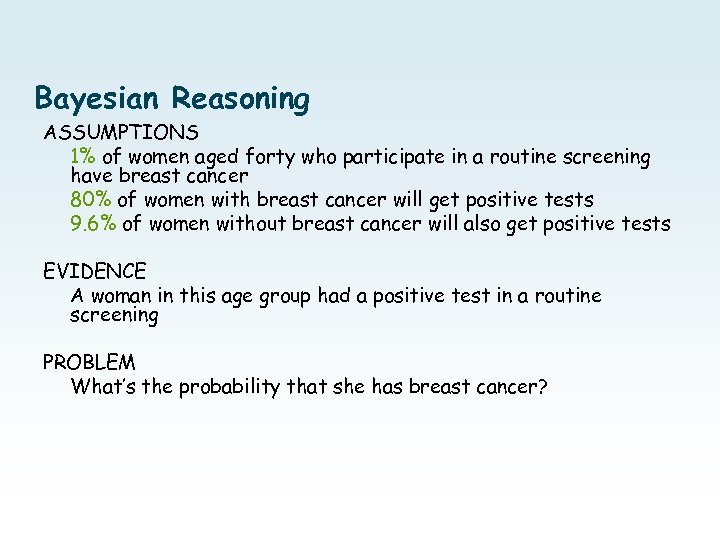 Bayesian Reasoning

ASSUMPTIONS

1% of women aged forty who participate in a routine screening have breast cancer

80% of women with breast cancer will get positive tests

9.6% of women without breast cancer will also get positive tests

EVIDENCE

A woman in this age group had a positive test in a routine screening

PROBLEM

What's the probability that she has breast cancer?